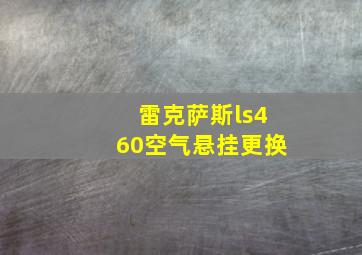 雷克萨斯ls460空气悬挂更换